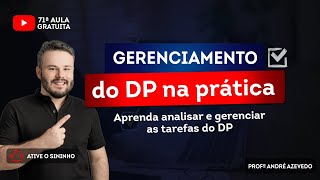 71ª AULA GRATUITA

GERENCIAMENTO

do DP na prática

Aprenda analisar e gerenciar as tarefas do DP

ATIVE O SININHO

PROFº ANDRÉ AZEVEDO